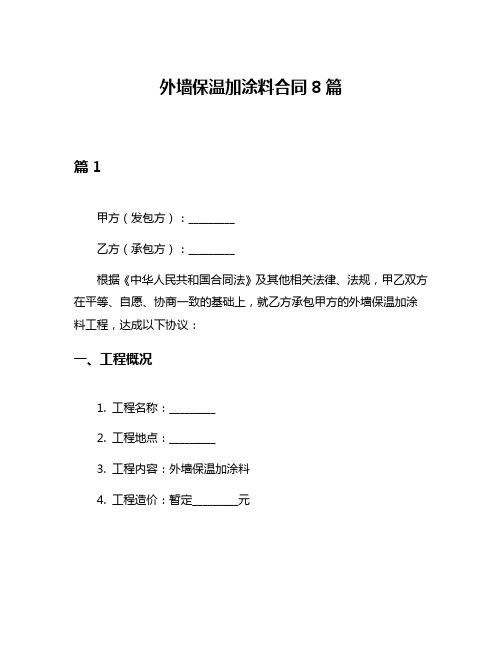 外墙保温加涂料合同 8 篇

篇 1

甲方（发包方）：________

乙方（承包方）：________

根据《中华人民共和国合同法》及其他相关法律、法规，甲乙双方在平等、自愿、协商一致的基础上，就乙方承包甲方的外墙保温加涂料工程，达成以下协议：

一、工程概况

1. 工程名称：________

2. 工程地点：________

3. 工程内容：外墙保温加涂料

4. 工程造价：暂定________元